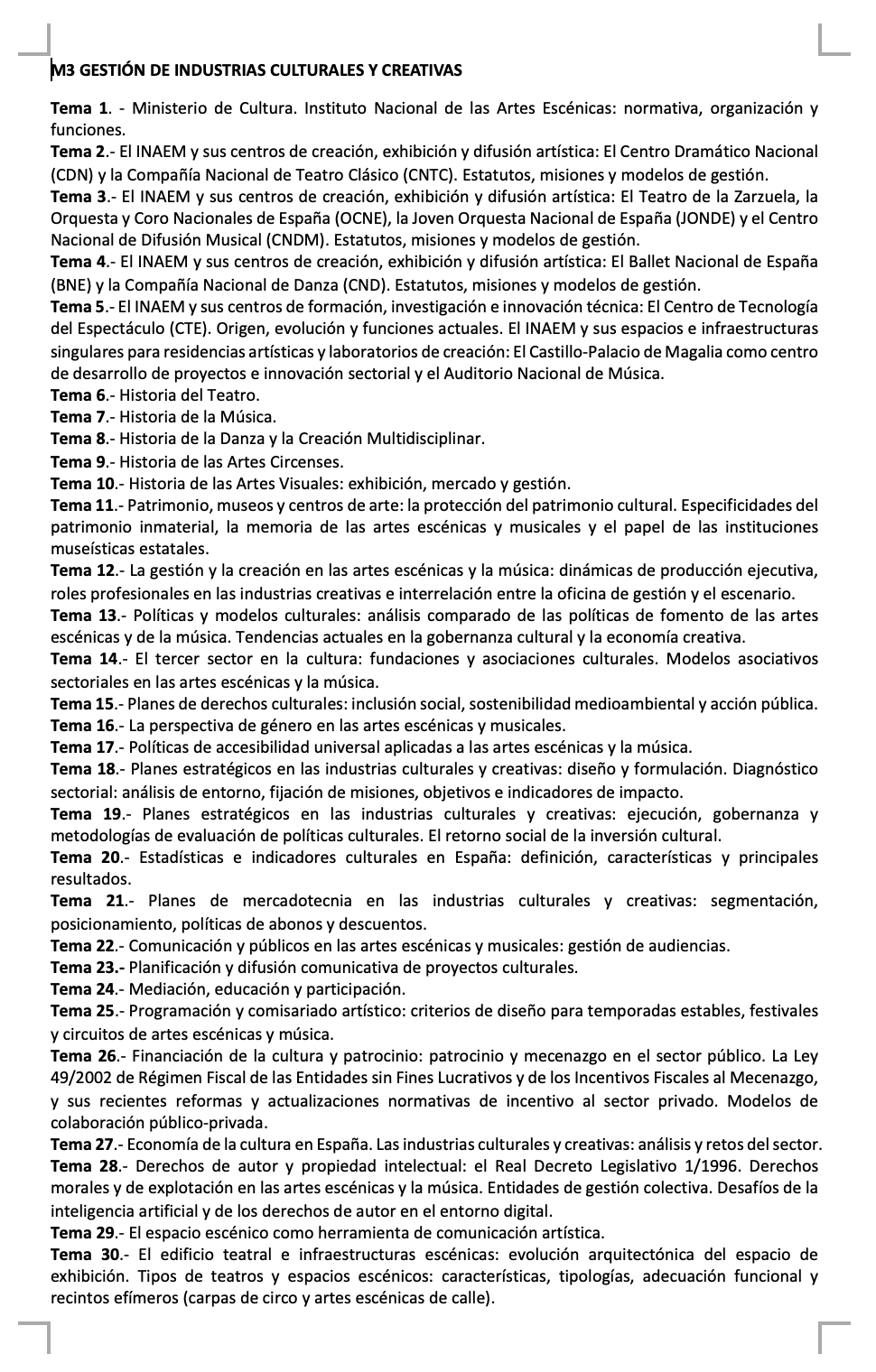 M3 GESTIÓN DE INDUSTRIAS CULTURALES Y CREATIVAS

Tema 1. - Ministerio de Cultura. Instituto Nacional de las Artes Escénicas: normativa, organización y funciones.
Tema 2.- El INAEM y sus centros de creación, exhibición y difusión artística: El Centro Dramático Nacional (CDN) y la Compañía Nacional de Teatro Clásico (CNTC). Estatutos, misiones y modelos de gestión.
Tema 3.- El INAEM y sus centros de creación, exhibición y difusión artística: El Teatro de la Zarzuela, la Orquesta y Coro Nacionales de España (OCNE), la Joven Orquesta Nacional de España (JONDE) y el Centro Nacional de Difusión Musical (CNDM). Estatutos, misiones y modelos de gestión.
Tema 4.- El INAEM y sus centros de creación, exhibición y difusión artística: El Ballet Nacional de España (BNE) y la Compañía Nacional de Danza (CND). Estatutos, misiones y modelos de gestión.
Tema 5.- El INAEM y sus centros de formación, investigación e innovación técnica: El Centro de Tecnología del Espectáculo (CTE). Origen, evolución y funciones actuales. El INAEM y sus espacios e infraestructuras singulares para residencias artísticas y laboratorios de creación: El Castillo-Palacio de Magalia como centro de desarrollo de proyectos e innovación sectorial y el Auditorio Nacional de Música.
Tema 6.- Historia del Teatro.
Tema 7.- Historia de la Música.
Tema 8.- Historia de la Danza y la Creación Multidisciplinar.
Tema 9.- Historia de las Artes Circenses.
Tema 10.- Historia de las Artes Visuales: exhibición, mercado y gestión.
Tema 11.- Patrimonio, museos y centros de arte: la protección del patrimonio cultural. Especificidades del patrimonio inmaterial, la memoria de las artes escénicas y musicales y el papel de las instituciones museísticas estatales.
Tema 12.- La gestión y la creación en las artes escénicas y la música: dinámicas de producción ejecutiva, roles profesionales en las industrias creativas e interrelación entre la oficina de gestión y el escenario.
Tema 13.- Políticas y modelos culturales: análisis comparado de las políticas de fomento de las artes escénicas y de la música. Tendencias actuales en la gobernanza cultural y la economía creativa.
Tema 14.- El tercer sector en la cultura: fundaciones y asociaciones culturales. Modelos asociativos sectoriales en las artes escénicas y la música.
Tema 15.- Planes de derechos culturales: inclusión social, sostenibilidad medioambiental y acción pública.
Tema 16.- La perspectiva de género en las artes escénicas y musicales.
Tema 17.- Políticas de accesibilidad universal aplicadas a las artes escénicas y la música.
Tema 18.- Planes estratégicos en las industrias culturales y creativas: diseño y formulación. Diagnóstico sectorial: análisis de entorno, fijación de misiones, objetivos e indicadores de impacto.
Tema 19.- Planes estratégicos en las industrias culturales y creativas: ejecución, gobernanza y metodologías de evaluación de políticas culturales. El retorno social de la inversión cultural.
Tema 20.- Estadísticas e indicadores culturales en España: definición, características y principales resultados.
Tema 21.- Planes de mercadotecnia en las industrias culturales y creativas: segmentación, posicionamiento, políticas de abonos y descuentos.
Tema 22.- Comunicación y públicos en las artes escénicas y musicales: gestión de audiencias.
Tema 23.- Planificación y difusión comunicativa de proyectos culturales.
Tema 24.- Mediación, educación y participación.
Tema 25.- Programación y comisariado artístico: criterios de diseño para temporadas estables, festivales y circuitos de artes escénicas y música.
Tema 26.- Financiación de la cultura y patrocinio: patrocinio y mecenazgo en el sector público. La Ley 49/2002 de Régimen Fiscal de las Entidades sin Fines Lucrativos y de los Incentivos Fiscales al Mecenazgo, y sus recientes reformas y actualizaciones normativas de incentivo al sector privado. Modelos de colaboración público-privada.
Tema 27.- Economía de la cultura en España. Las industrias culturales y creativas: análisis y retos del sector.
Tema 28.- Derechos de autor y propiedad intelectual: el Real Decreto Legislativo 1/1996. Derechos morales y de explotación en las artes escénicas y la música. Entidades de gestión colectiva. Desafíos de la inteligencia artificial y de los derechos de autor en el entorno digital.
Tema 29.- El espacio escénico como herramienta de comunicación artística.
Tema 30.- El edificio teatral e infraestructuras escénicas: evolución arquitectónica del espacio de exhibición. Tipos de teatros y espacios escénicos: características, tipologías, adecuación funcional y recintos efímeros (carpas de circo y artes escénicas de calle).